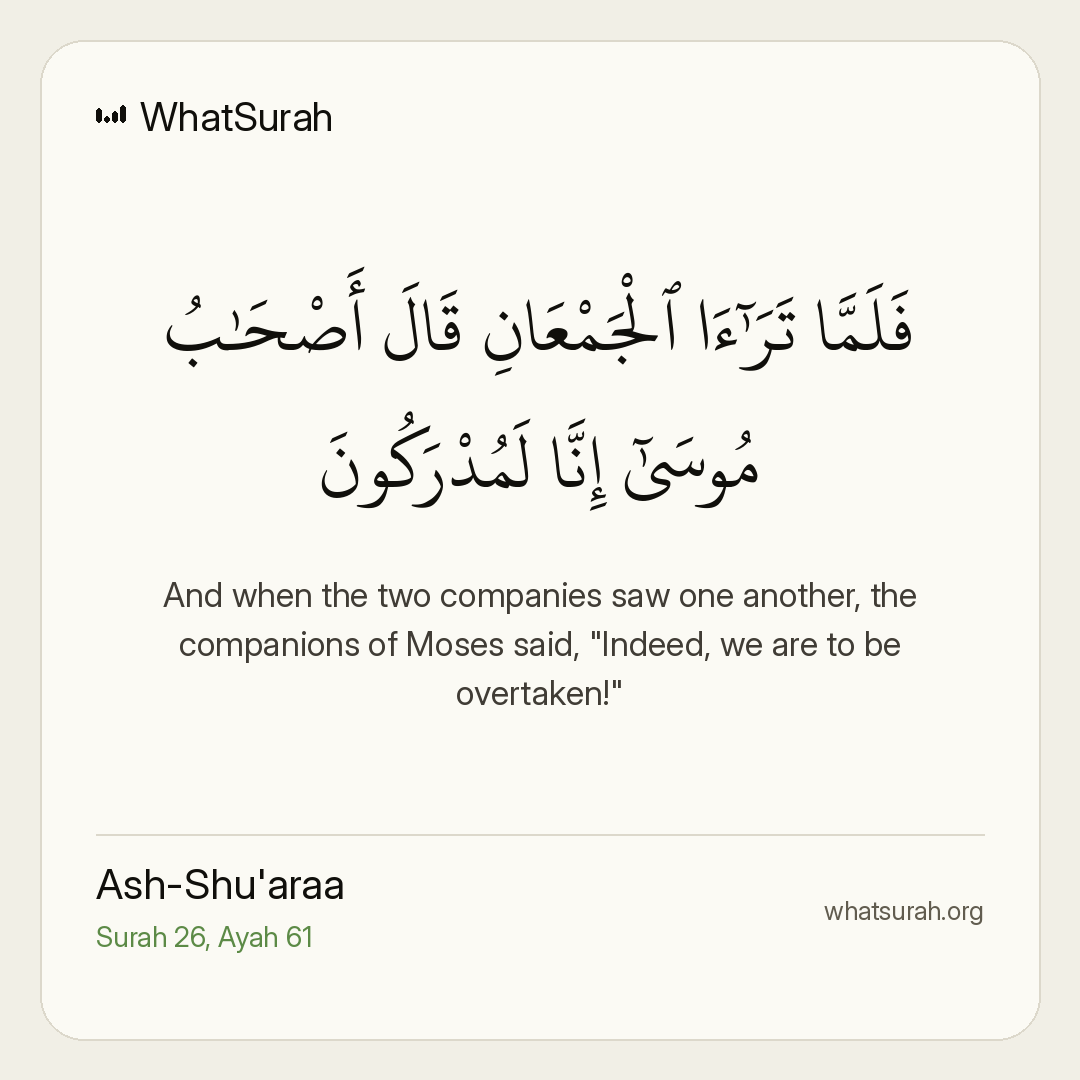 WhatSurah

فَلَمَّا تَرَٰٓءَا ٱلْجَمْعَانِ قَالَ أَصْحَٰبُ مُوسَىٰٓ إِنَّا لَمُدْرَكُونَ

And when the two companies saw one another, the companions of Moses said, "Indeed, we are to be overtaken!"

Ash-Shu'araa
Surah 26, Ayah 61

whatsurah.org